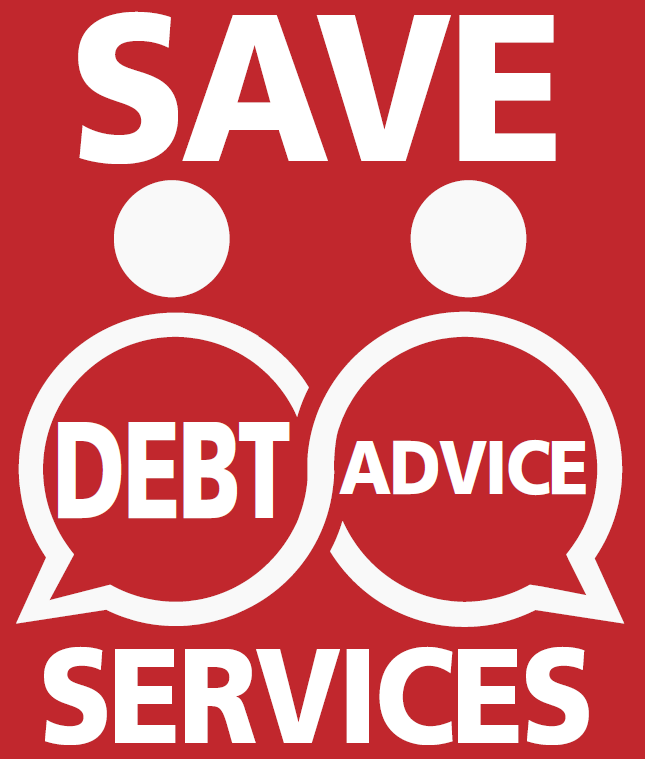 SAVE

DEBT ADVICE

SERVICES